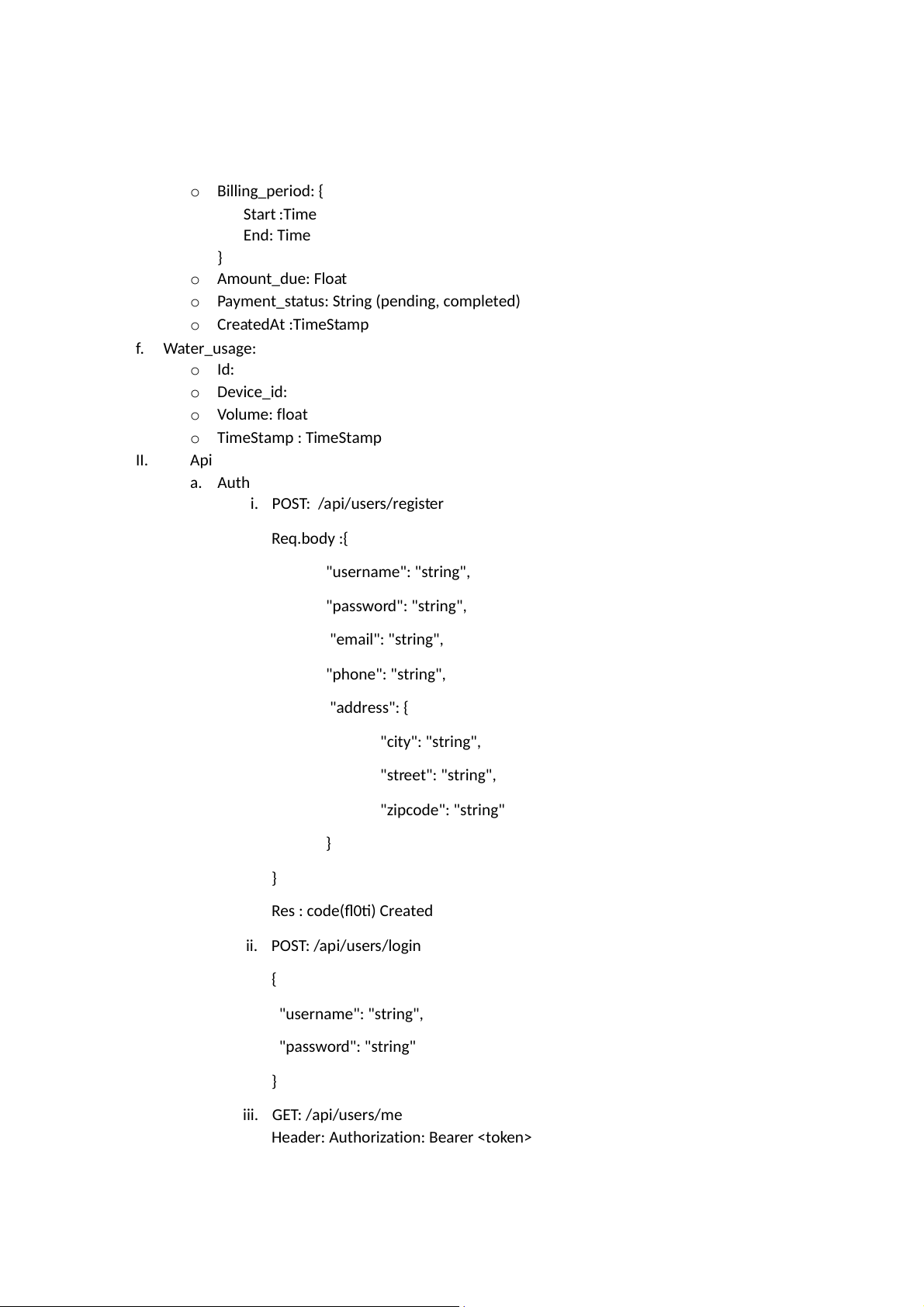 o Billing_period: {
Start :Time
End: Time
}
o Amount_due: Float
o Payment_status: String (pending, completed)
o CreatedAt :TimeStamp
f. Water_usage:
o Id:
o Device_id:
o Volume: float
o TimeStamp : TimeStamp
II. Api
a. Auth
i. POST: /api/users/register
Req.body :{
"username": "string",
"password": "string",
"email": "string",
"phone": "string",
"address": {
"city": "string",
"street": "string",
"zipcode": "string"
}
}
Res : code(fl0ti) Created
ii. POST: /api/users/login
{
"username": "string",
"password": "string"
}
iii. GET: /api/users/me
Header: Authorization: Bearer <token>